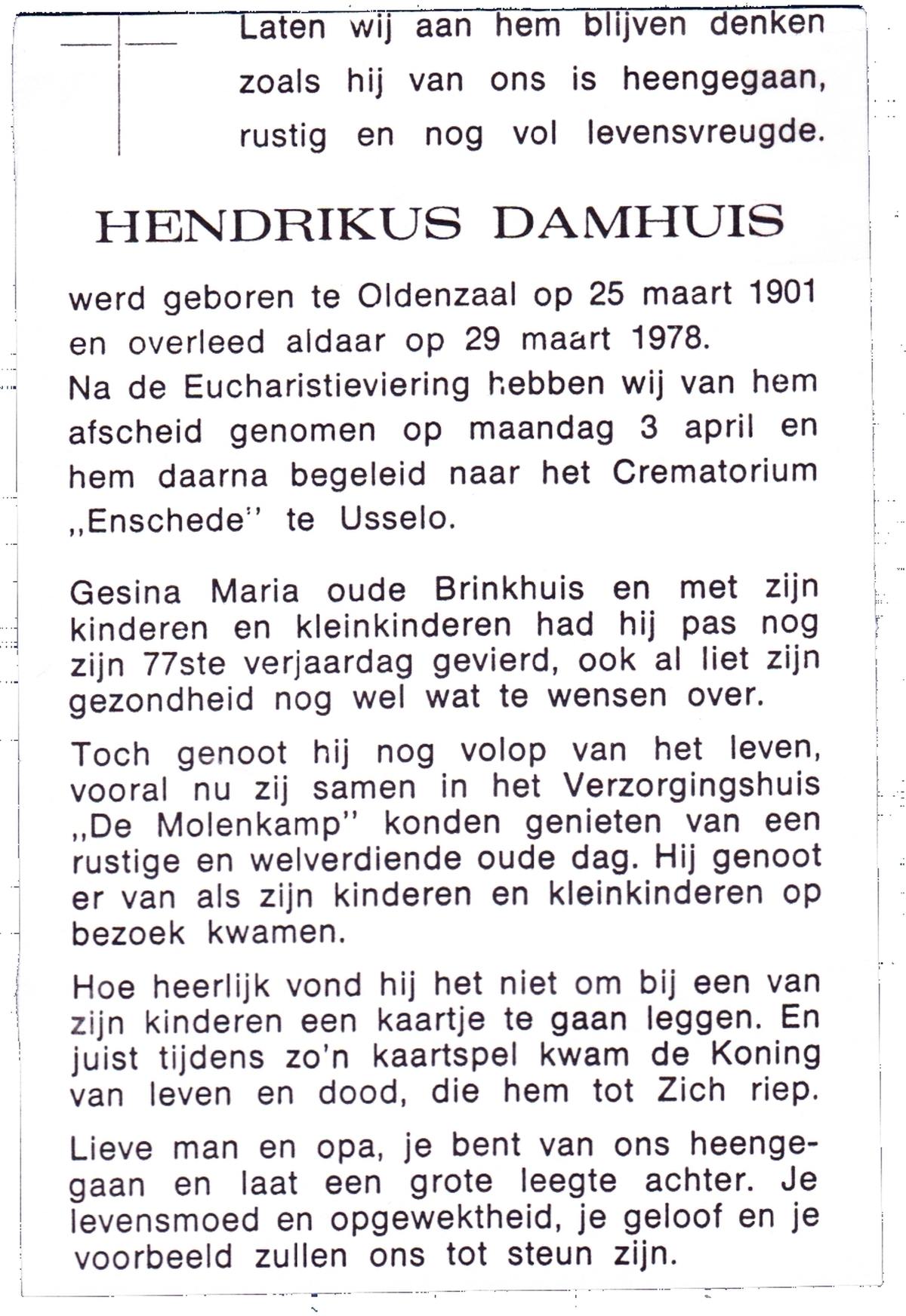 Laten wij aan hem blijven denken zoals hij van ons is heengegaan, rustig en nog vol levensvreugde.

HENDRIKUS DAMHUIS

werd geboren te Oldenzaal op 25 maart 1901 en overleed aldaar op 29 maart 1978. Na de Eucharistieviering hebben wij van hem afscheid genomen op maandag 3 april en hem daarna begeleid naar het Crematorium „Enschede" te Usselo.

Gesina Maria oude Brinkhuis en met zijn kinderen en kleinkinderen had hij pas nog zijn 77ste verjaardag gevierd, ook al liet zijn gezondheid nog wel wat te wensen over.

Toch genoot hij nog volop van het leven, vooral nu zij samen in het Verzorgingshuis „De Molenkamp" konden genieten van een rustige en welverdiende oude dag. Hij genoot er van als zijn kinderen en kleinkinderen op bezoek kwamen.

Hoe heerlijk vond hij het niet om bij een van zijn kinderen een kaartje te gaan leggen. En juist tijdens zo'n kaartspel kwam de Koning van leven en dood, die hem tot Zich riep.

Lieve man en opa, je bent van ons heengegaan en laat een grote leegte achter. Je levensmoed en opgewektheid, je geloof en je voorbeeld zullen ons tot steun zijn.